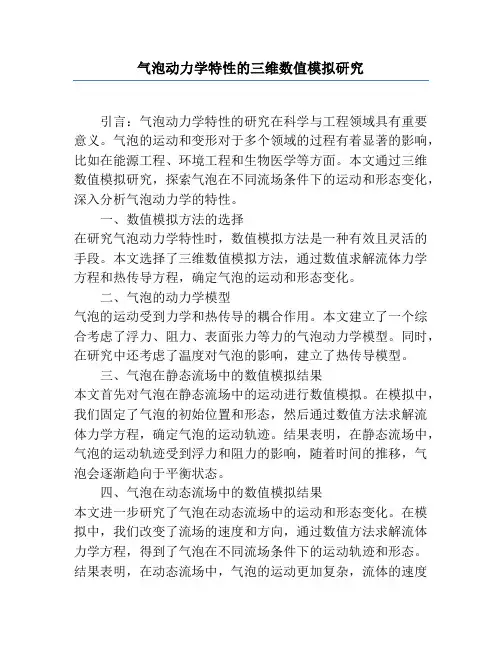 气泡动力学特性的三维数值模拟研究

引言：气泡动力学特性的研究在科学与工程领域具有重要意义。气泡的运动和变形对于多个领域的过程有着显著的影响，比如在能源工程、环境工程和生物医学等方面。本文通过三维数值模拟研究，探索气泡在不同流场条件下的运动和形态变化，深入分析气泡动力学的特性。

一、数值模拟方法的选择

在研究气泡动力学特性时，数值模拟方法是一种有效且灵活的手段。本文选择了三维数值模拟方法，通过数值求解流体力学方程和热传导方程，确定气泡的运动和形态变化。

二、气泡的动力学模型

气泡的运动受到力学和热传导的耦合作用。本文建立了一个综合考虑了浮力、阻力、表面张力等力的气泡动力学模型。同时，在研究中还考虑了温度对气泡的影响，建立了热传导模型。

三、气泡在静态流场中的数值模拟结果

本文首先对气泡在静态流场中的运动进行数值模拟。在模拟中，我们固定了气泡的初始位置和形态，然后通过数值方法求解流体力学方程，确定气泡的运动轨迹。结果表明，在静态流场中，气泡的运动轨迹受到浮力和阻力的影响，随着时间的推移，气泡会逐渐趋向于平衡状态。

四、气泡在动态流场中的数值模拟结果

本文进一步研究了气泡在动态流场中的运动和形态变化。在模拟中，我们改变了流场的速度和方向，通过数值方法求解流体力学方程，得到了气泡在不同流场条件下的运动轨迹和形态。结果表明，在动态流场中，气泡的运动更加复杂，流体的速度